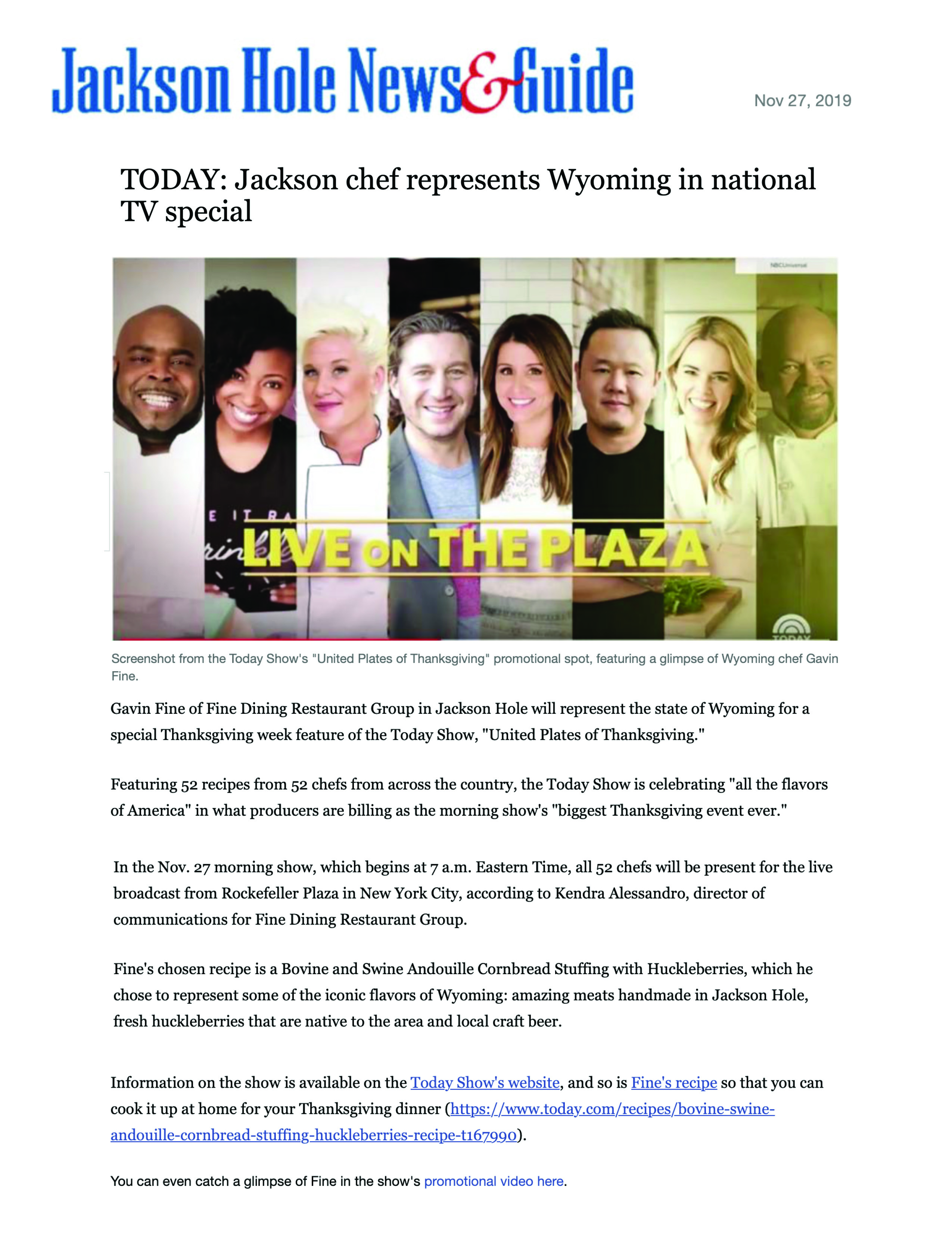 Jackson Hole News&Guide

Nov 27, 2019

TODAY: Jackson chef represents Wyoming in national TV special

LIVE ON THE PLAZA

Screenshot from the Today Show's "United Plates of Thanksgiving" promotional spot, featuring a glimpse of Wyoming chef Gavin Fine.

Gavin Fine of Fine Dining Restaurant Group in Jackson Hole will represent the state of Wyoming for a special Thanksgiving week feature of the Today Show, "United Plates of Thanksgiving."

Featuring 52 recipes from 52 chefs from across the country, the Today Show is celebrating "all the flavors of America" in what producers are billing as the morning show's "biggest Thanksgiving event ever."

In the Nov. 27 morning show, which begins at 7 a.m. Eastern Time, all 52 chefs will be present for the live broadcast from Rockefeller Plaza in New York City, according to Kendra Alessandro, director of communications for Fine Dining Restaurant Group.

Fine's chosen recipe is a Bovine and Swine Andouille Cornbread Stuffing with Huckleberries, which he chose to represent some of the iconic flavors of Wyoming: amazing meats handmade in Jackson Hole, fresh huckleberries that are native to the area and local craft beer.

Information on the show is available on the Today Show's website, and so is Fine's recipe so that you can cook it up at home for your Thanksgiving dinner (https://www.today.com/recipes/bovine-swine-andouille-cornbread-stuffing-huckleberries-recipe-t167990).

You can even catch a glimpse of Fine in the show's promotional video here.